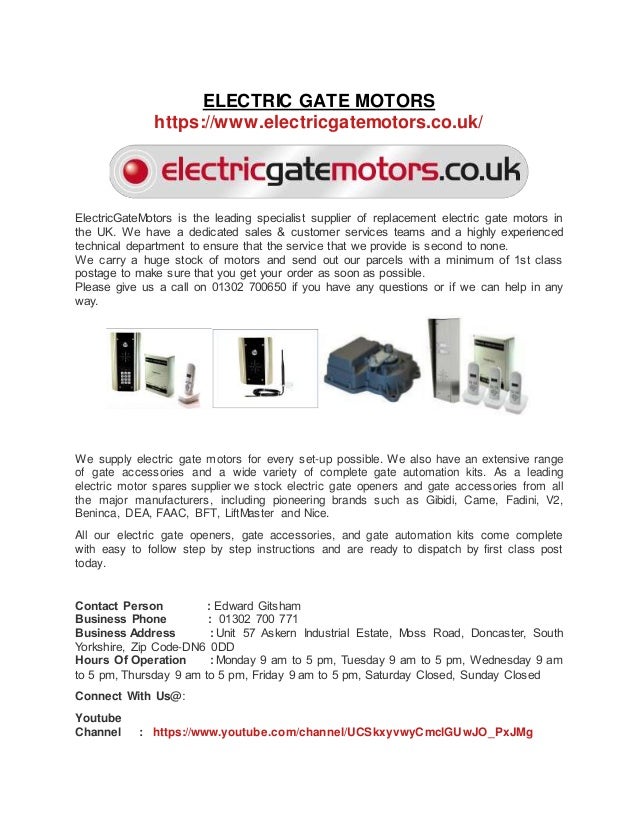 ELECTRIC GATE MOTORS
https://www.electricgatemotors.co.uk/

electricgatemotors.co.uk

ElectricGateMotors is the leading specialist supplier of replacement electric gate motors in the UK. We have a dedicated sales & customer services teams and a highly experienced technical department to ensure that the service that we provide is second to none.
We carry a huge stock of motors and send out our parcels with a minimum of 1st class postage to make sure that you get your order as soon as possible.
Please give us a call on 01302 700650 if you have any questions or if we can help in any way.

We supply electric gate motors for every set-up possible. We also have an extensive range of gate accessories and a wide variety of complete gate automation kits. As a leading electric motor spares supplier we stock electric gate openers and gate accessories from all the major manufacturers, including pioneering brands such as Gibidi, Came, Fadini, V2, Beninca, DEA, FAAC, BFT, LiftMaster and Nice.

All our electric gate openers, gate accessories, and gate automation kits come complete with easy to follow step by step instructions and are ready to dispatch by first class post today.

Contact Person : Edward Gitsham
Business Phone : 01302 700 771
Business Address : Unit 57 Askern Industrial Estate, Moss Road, Doncaster, South Yorkshire, Zip Code-DN6 0DD
Hours Of Operation : Monday 9 am to 5 pm, Tuesday 9 am to 5 pm, Wednesday 9 am to 5 pm, Thursday 9 am to 5 pm, Friday 9 am to 5 pm, Saturday Closed, Sunday Closed

Connect With Us@:

Youtube Channel : https://www.youtube.com/channel/UCSkxyvwyCmclGUwJO_PxJMg